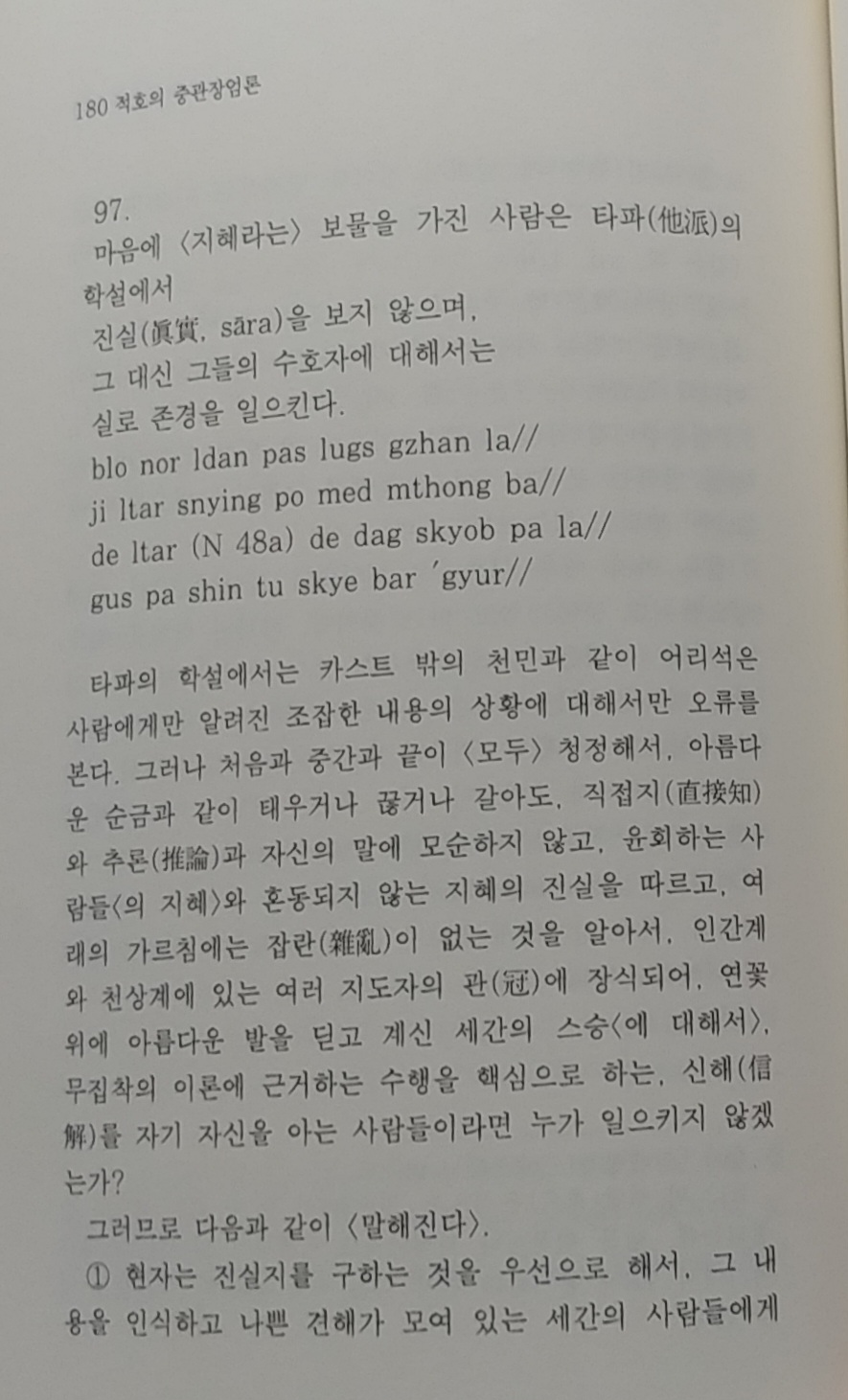 180 적호의 중관장엄론

97.
마음에 〈지혜라는〉 보물을 가진 사람은 타파(他派)의 학설에서
진실(眞實, sāra)을 보지 않으며,
그 대신 그들의 수호자에 대해서는
실로 존경을 일으킨다.
blo nor ldan pas lugs gzhan la//
ji ltar snying po med mthong ba//
de ltar (N 48a) de dag skyob pa la//
gus pa shin tu skye bar 'gyur//

타파의 학설에서는 카스트 밖의 천민과 같이 어리석은 사람에게만 알려진 조잡한 내용의 상황에 대해서만 오류를 본다. 그러나 처음과 중간과 끝이 〈모두〉 청정해서, 아름다운 순금과 같이 태우거나 끊거나 갈아도, 직접지(直接知)와 추론(推論)과 자신의 말에 모순하지 않고, 윤회하는 사람들〈의 지혜〉와 혼동되지 않는 지혜의 진실을 따르고, 여래의 가르침에는 잡란(雜亂)이 없는 것을 알아서, 인간계와 천상계에 있는 여러 지도자의 관(冠)에 장식되어, 연꽃 위에 아름다운 발을 딛고 계신 세간의 스승〈에 대해서〉, 무집착의 이론에 근거하는 수행을 핵심으로 하는, 신해(信解)를 자기 자신을 아는 사람들이라면 누가 일으키지 않겠는가?

그러므로 다음과 같이 〈말해진다〉.

① 현자는 진실지를 구하는 것을 우선으로 해서, 그 내용을 인식하고 나쁜 견해가 모여 있는 세간의 사람들에게